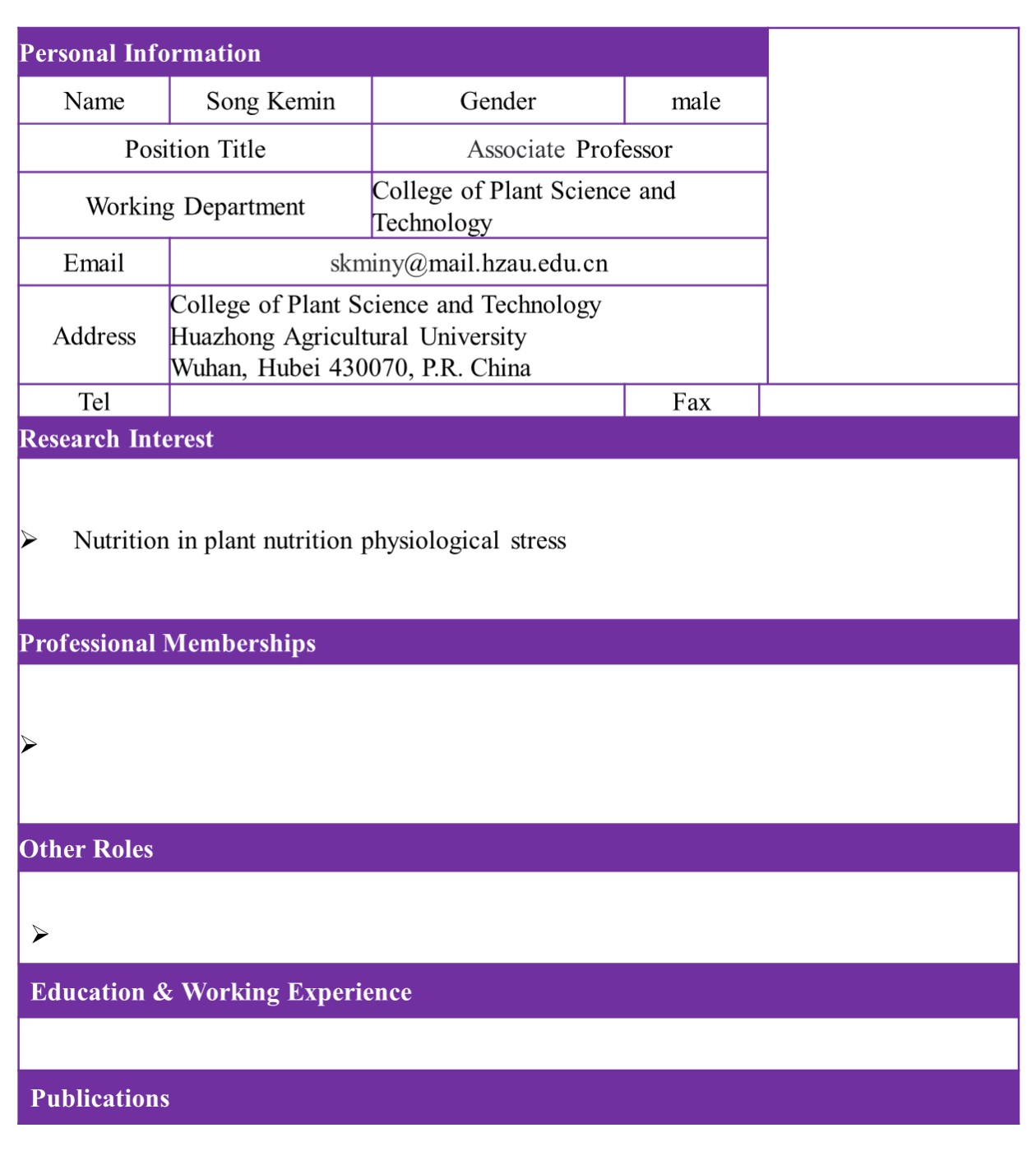 Personal Information

| Name | Song Kemin | Gender | male |
|---|---|---|---|
| Position Title | | Associate Professor | |
| Working Department | | College of Plant Science and Technology | |
| Email | skminy@mail.hzau.edu.cn | | |
| Address | College of Plant Science and Technology Huazhong Agricultural University Wuhan, Hubei 430070, P.R. China | | |
| Tel | | Fax | |

Research Interest

➢ Nutrition in plant nutrition physiological stress

Professional Memberships

➢

Other Roles

➢

Education & Working Experience

Publications